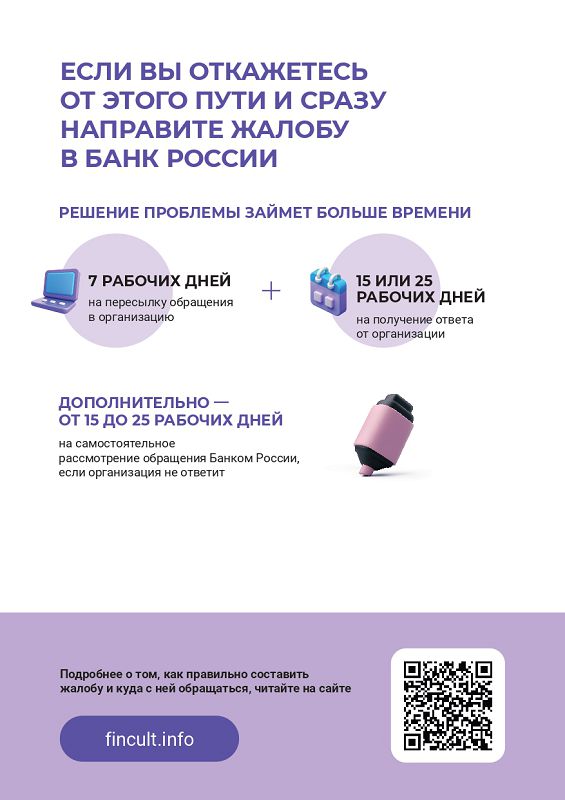 ЕСЛИ ВЫ ОТКАЖЕТЕСЬ ОТ ЭТОГО ПУТИ И СРАЗУ НАПРАВИТЕ ЖАЛОБУ В БАНК РОССИИ

РЕШЕНИЕ ПРОБЛЕМЫ ЗАЙМЕТ БОЛЬШЕ ВРЕМЕНИ

7 РАБОЧИХ ДНЕЙ
на пересылку обращения в организацию

+

15 ИЛИ 25 РАБОЧИХ ДНЕЙ
на получение ответа от организации

ДОПОЛНИТЕЛЬНО — ОТ 15 ДО 25 РАБОЧИХ ДНЕЙ
на самостоятельное рассмотрение обращения Банком России, если организация не ответит

Подробнее о том, как правильно составить жалобу и куда с ней обращаться, читайте на сайте

fincult.info